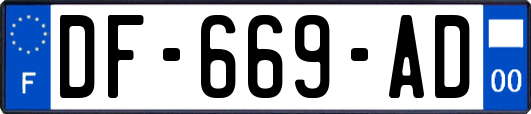 F
DF-669-AD
00